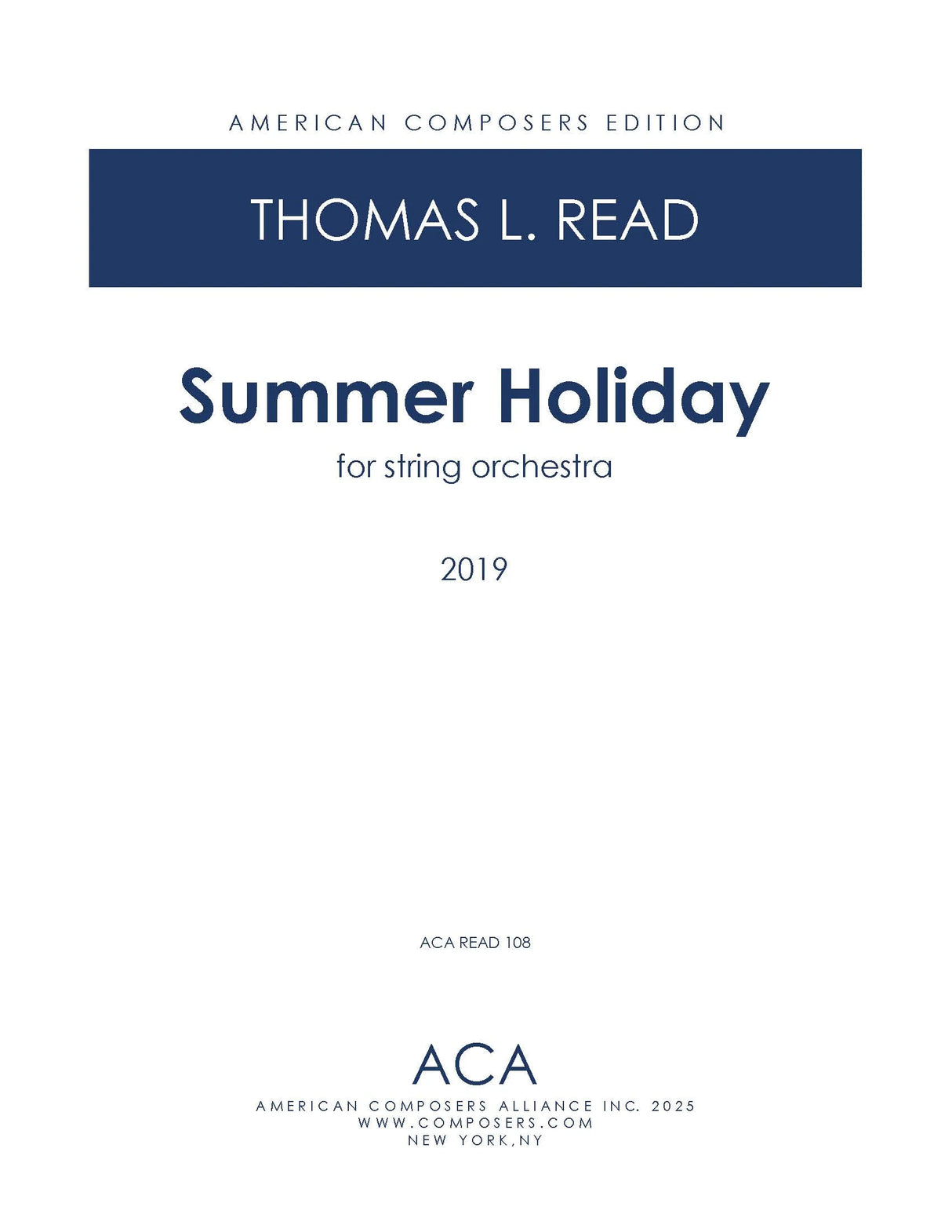 AMERICAN COMPOSERS EDITION

THOMAS L. READ

Summer Holiday

for string orchestra

2019

ACA READ 108

ACA

AMERICAN COMPOSERS ALLIANCE INC. 2025
WWW.COMPOSERS.COM
NEW YORK,NY